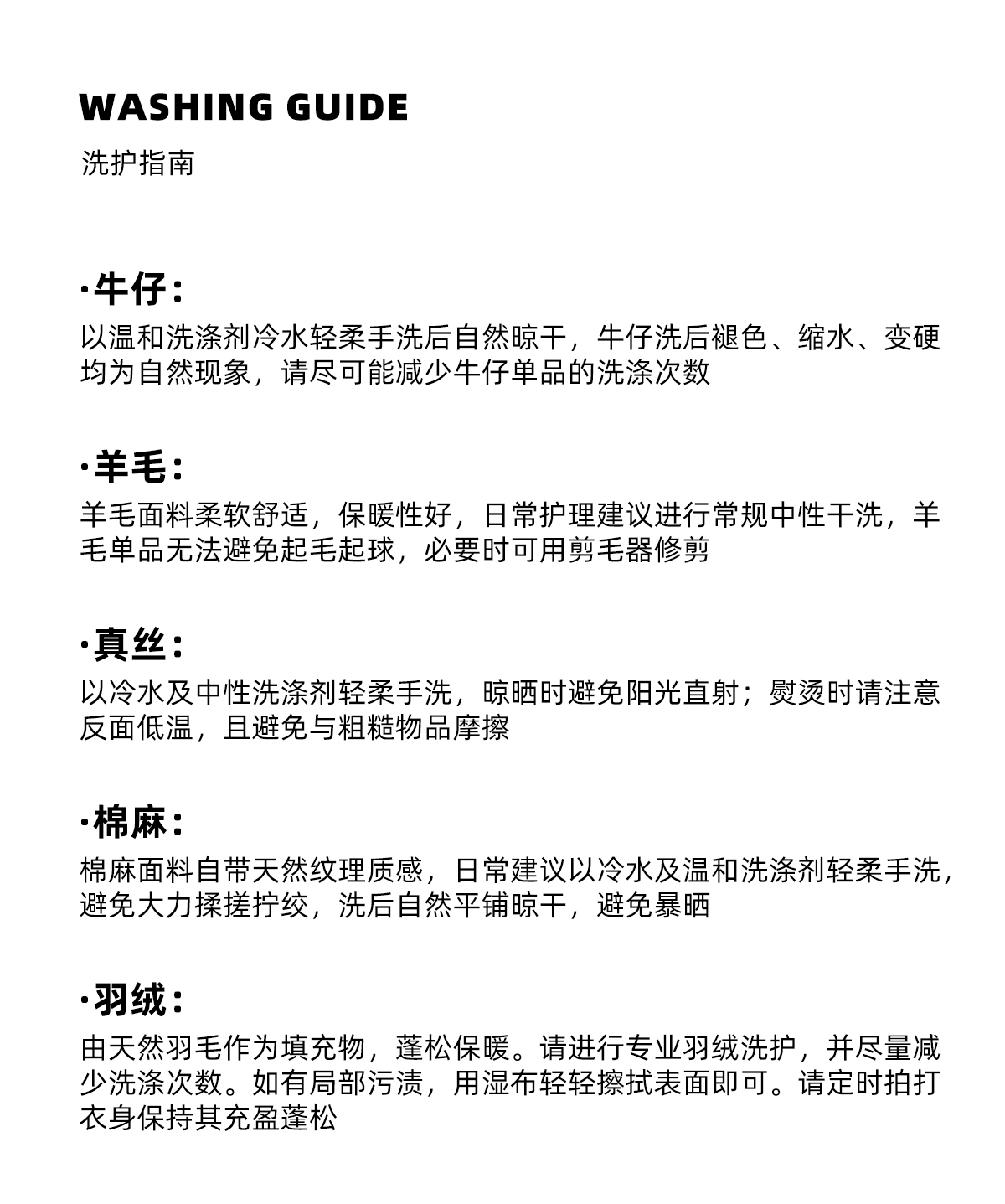 WASHING GUIDE

洗护指南

·牛仔：

以温和洗涤剂冷水轻柔手洗后自然晾干，牛仔洗后褪色、缩水、变硬均为自然现象，请尽可能减少牛仔单品的洗涤次数

·羊毛：

羊毛面料柔软舒适，保暖性好，日常护理建议进行常规中性干洗，羊毛单品无法避免起毛起球，必要时可用剪毛器修剪

·真丝：

以冷水及中性洗涤剂轻柔手洗，晾晒时避免阳光直射；熨烫时请注意反面低温，且避免与粗糙物品摩擦

·棉麻：

棉麻面料自带天然纹理质感，日常建议以冷水及温和洗涤剂轻柔手洗，避免大力揉搓拧绞，洗后自然平铺晾干，避免暴晒

·羽绒：

由天然羽毛作为填充物，蓬松保暖。请进行专业羽绒洗护，并尽量减少洗涤次数。如有局部污渍，用湿布轻轻擦拭表面即可。请定时拍打衣身保持其充盈蓬松